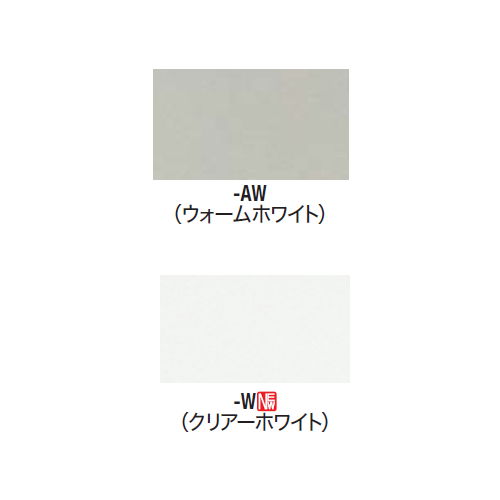 -AW
(ウォームホワイト)

-W NEW
(クリアーホワイト)